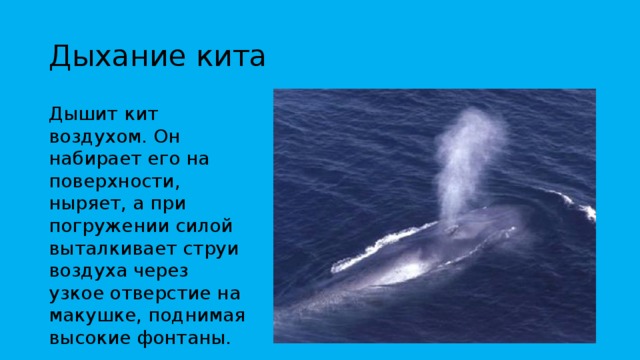 Дыхание кита

Дышит кит воздухом. Он набирает его на поверхности, ныряет, а при погружении силой выталкивает струи воздуха через узкое отверстие на макушке, поднимая высокие фонтаны.